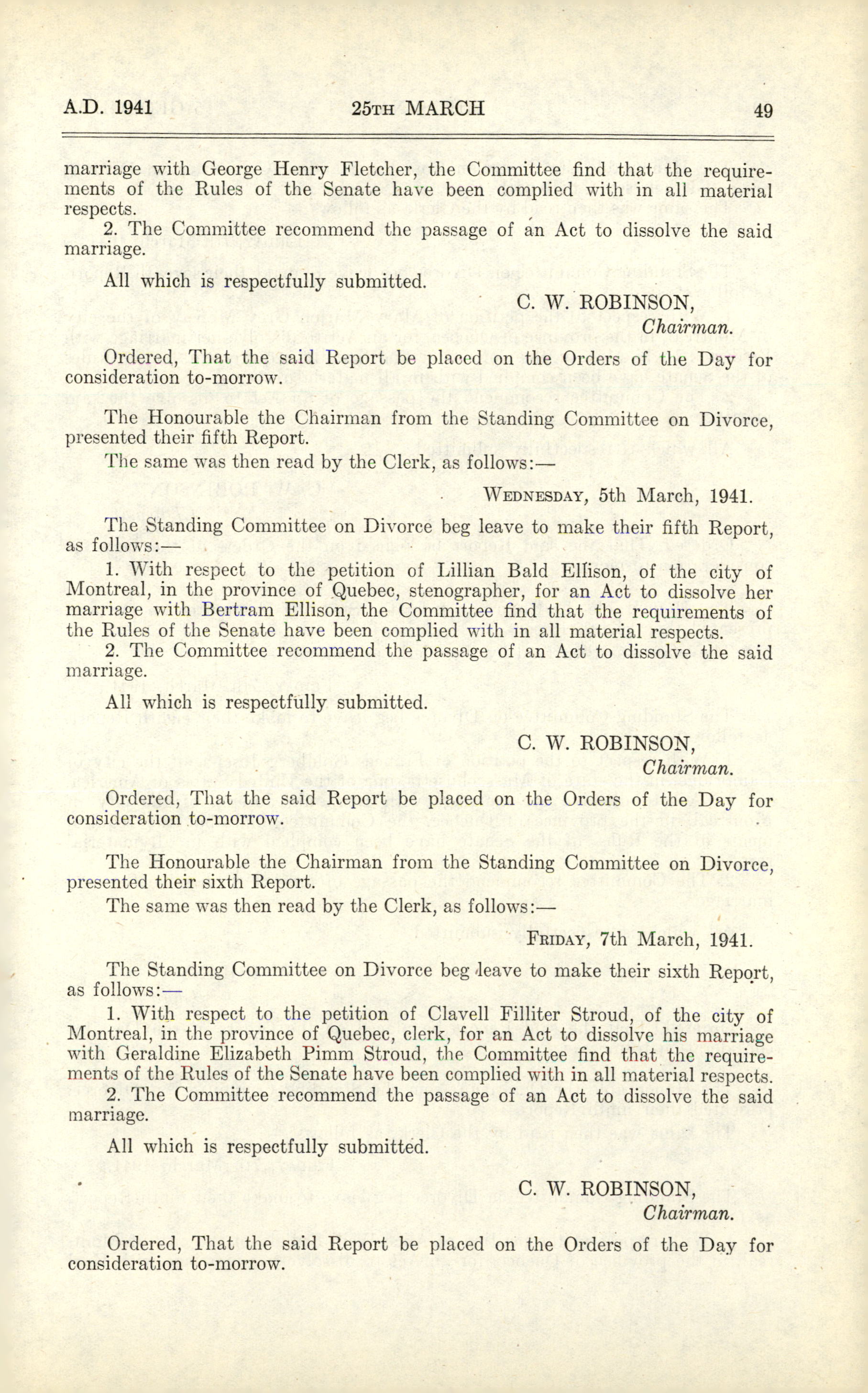 A.D. 1941 25TH MARCH 49

marriage with George Henry Fletcher, the Committee find that the requirements of the Rules of the Senate have been complied with in all material respects.

2. The Committee recommend the passage of an Act to dissolve the said marriage.

All which is respectfully submitted.

C. W. ROBINSON,
Chairman.

Ordered, That the said Report be placed on the Orders of the Day for consideration to-morrow.

The Honourable the Chairman from the Standing Committee on Divorce, presented their fifth Report.

The same was then read by the Clerk, as follows:—

WEDNESDAY, 5th March, 1941.

The Standing Committee on Divorce beg leave to make their fifth Report, as follows:—

1. With respect to the petition of Lillian Bald Ellison, of the city of Montreal, in the province of Quebec, stenographer, for an Act to dissolve her marriage with Bertram Ellison, the Committee find that the requirements of the Rules of the Senate have been complied with in all material respects.

2. The Committee recommend the passage of an Act to dissolve the said marriage.

All which is respectfully submitted.

C. W. ROBINSON,
Chairman.

Ordered, That the said Report be placed on the Orders of the Day for consideration to-morrow.

The Honourable the Chairman from the Standing Committee on Divorce, presented their sixth Report.

The same was then read by the Clerk, as follows:—

FRIDAY, 7th March, 1941.

The Standing Committee on Divorce beg leave to make their sixth Report, as follows:—

1. With respect to the petition of Clavell Filliter Stroud, of the city of Montreal, in the province of Quebec, clerk, for an Act to dissolve his marriage with Geraldine Elizabeth Pimm Stroud, the Committee find that the requirements of the Rules of the Senate have been complied with in all material respects.

2. The Committee recommend the passage of an Act to dissolve the said marriage.

All which is respectfully submitted.

C. W. ROBINSON,
Chairman.

Ordered, That the said Report be placed on the Orders of the Day for consideration to-morrow.